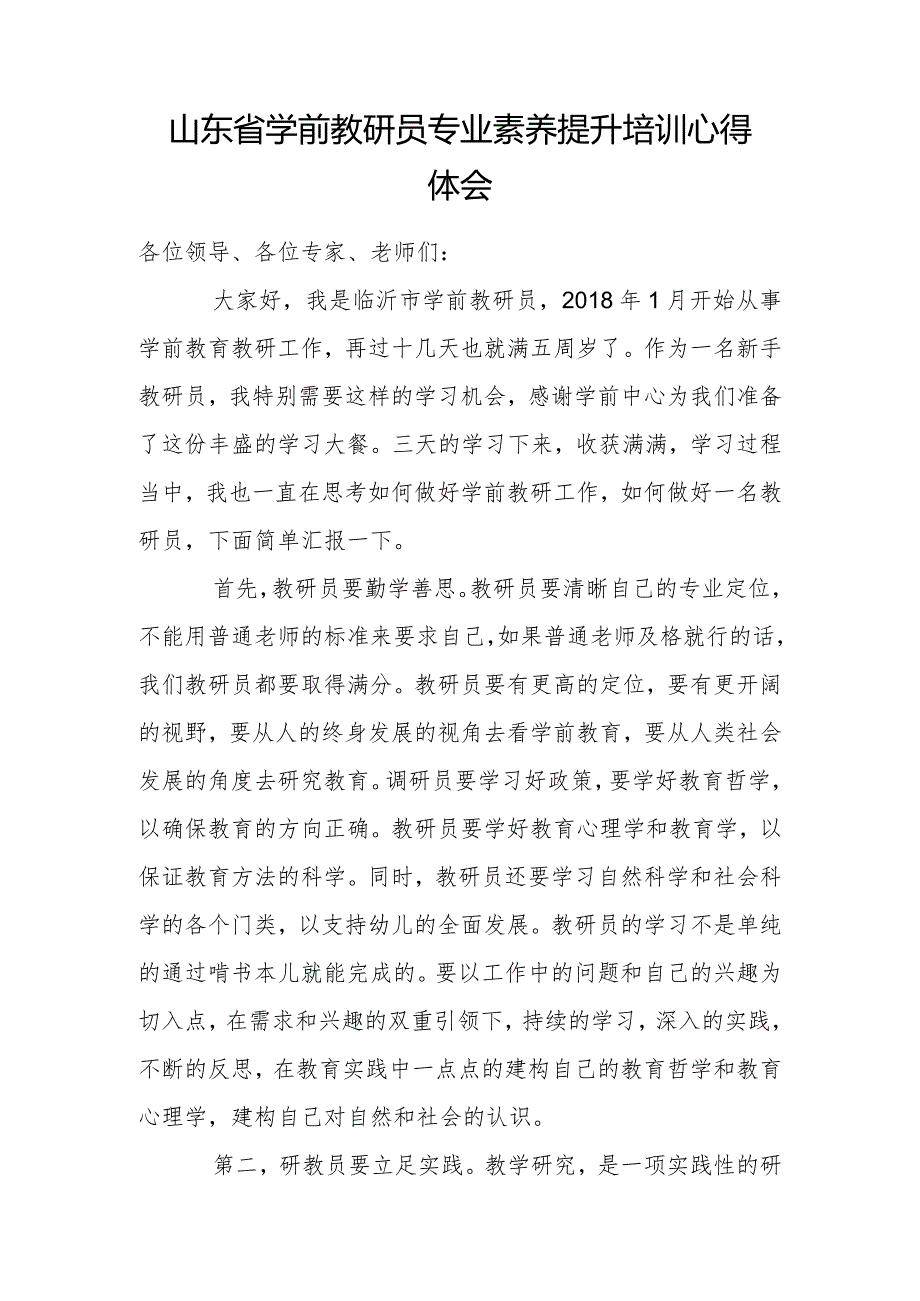 山东省学前教研员专业素养提升培训心得体会

各位领导、各位专家、老师们：

大家好，我是临沂市学前教研员，2018年1月开始从事学前教育教研工作，再过十几天也就满五周岁了。作为一名新手教研员，我特别需要这样的学习机会，感谢学前中心为我们准备了这份丰盛的学习大餐。三天的学习下来，收获满满，学习过程当中，我也一直在思考如何做好学前教研工作，如何做好一名教研员，下面简单汇报一下。

首先，教研员要勤学善思。教研员要清晰自己的专业定位，不能用普通老师的标准来要求自己，如果普通老师及格就行的话，我们教研员都要取得满分。教研员要有更高的定位，要有更开阔的视野，要从人的终身发展的视角去看学前教育，要从人类社会发展的角度去研究教育。调研员要学习好政策，要学好教育哲学，以确保教育的方向正确。教研员要学好教育心理学和教育学，以保证教育方法的科学。同时，教研员还要学习自然科学和社会科学的各个门类，以支持幼儿的全面发展。教研员的学习不是单纯的通过啃书本儿就能完成的。要以工作中的问题和自己的兴趣为切入点，在需求和兴趣的双重引领下，持续的学习，深入的实践，不断的反思，在教育实践中一点点的建构自己的教育哲学和教育心理学，建构自己对自然和社会的认识。

第二，研教员要立足实践。教学研究，是一项实践性的研